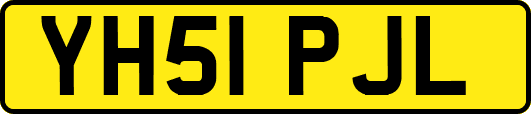 YH51 PJL